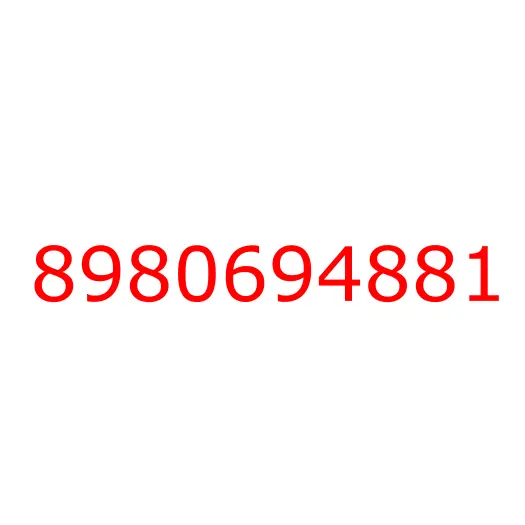 8980694881